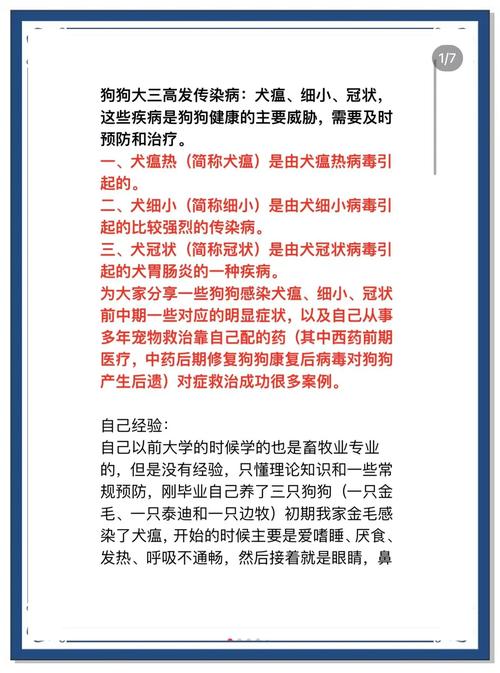 1/7

狗狗大三高发传染病：犬瘟、细小、冠状，这些疾病是狗狗健康的主要威胁，需要及时预防和治疗。

一、犬瘟热（简称犬瘟）是由犬瘟热病毒引起的。

二、犬细小（简称细小）是由犬细小病毒引起的比较强烈的传染病。

三、犬冠状（简称冠状）是由犬冠状病毒引起的犬胃肠炎的一种疾病。

为大家分享一些狗狗感染犬瘟、细小、冠状前中期一些对应的明显症状，以及自己从事多年宠物救治靠自己配的药（其中西药前期医疗，中药后期修复狗狗康复后病毒对狗狗产生后遗）对症救治成功很多案例。

自己经验：

自己以前大学的时候学的也是畜牧业专业的，但是没有经验，只懂理论知识和一些常规预防，刚毕业自己养了三只狗狗（一只金毛、一只泰迪和一只边牧）初期我家金毛感染了犬瘟，开始的时候主要是爱嗜睡、厌食、发热、呼吸不通畅，然后接着就是眼睛，鼻